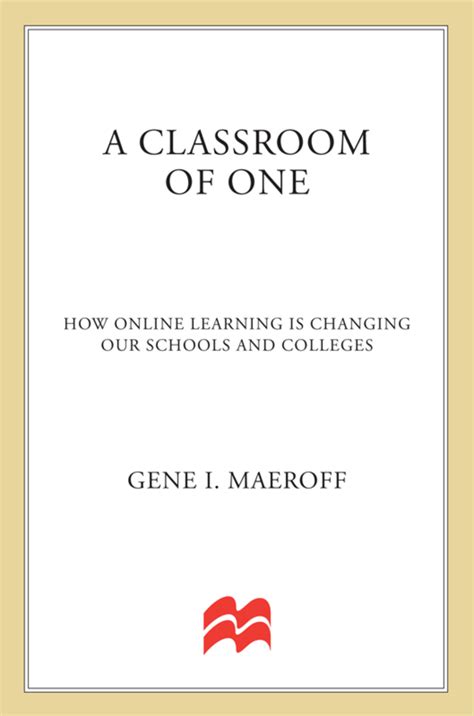 A CLASSROOM
OF ONE

HOW ONLINE LEARNING IS CHANGING
OUR SCHOOLS AND COLLEGES

GENE I. MAEROFF